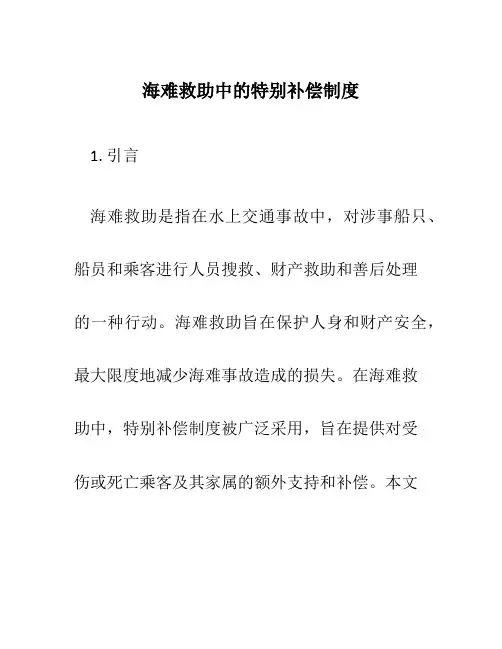 海难救助中的特别补偿制度

1. 引言

海难救助是指在水上交通事故中，对涉事船只、船员和乘客进行人员搜救、财产救助和善后处理的一种行动。海难救助旨在保护人身和财产安全，最大限度地减少海难事故造成的损失。在海难救助中，特别补偿制度被广泛采用，旨在提供对受伤或死亡乘客及其家属的额外支持和补偿。本文